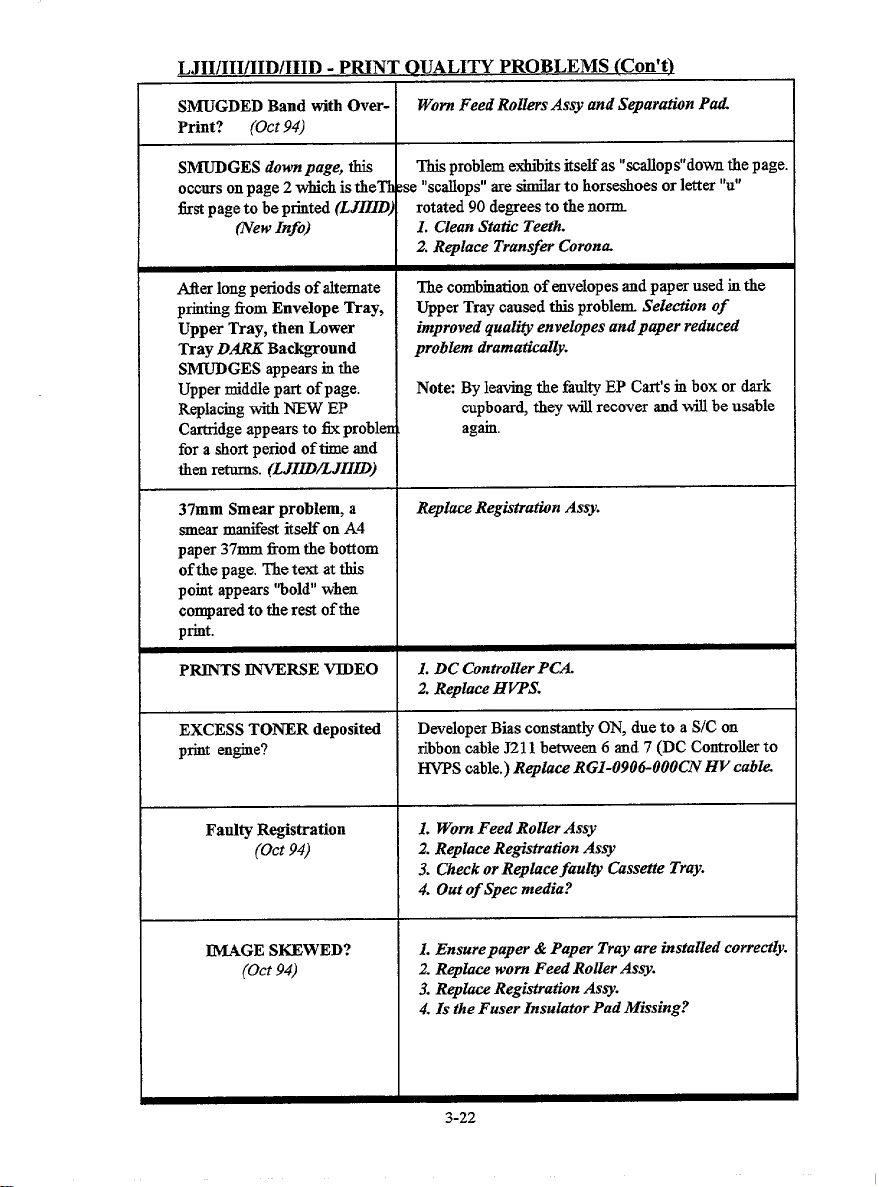 LJII/III/IID/IIID - PRINT QUALITY PROBLEMS (Con't)

| | |
|---|---|
| SMUGDED Band with Over-Print? (Oct 94) | Worn Feed Rollers Assy and Separation Pad. |
| SMUDGES down page, this occurs on page 2 which is the first page to be printed (LJIIID) (New Info) | This problem exhibits itself as "scallops"down the page. These "scallops" are similar to horseshoes or letter "u" rotated 90 degrees to the norm. 1. Clean Static Teeth. 2. Replace Transfer Corona. |
| After long periods of alternate printing from Envelope Tray, Upper Tray, then Lower Tray DARK Background SMUDGES appears in the Upper middle part of page. Replacing with NEW EP Cartridge appears to fix problem for a short period of time and then returns. (LJIID/LJIIID) | The combination of envelopes and paper used in the Upper Tray caused this problem. Selection of improved quality envelopes and paper reduced problem dramatically. Note: By leaving the faulty EP Cart's in box or dark cupboard, they will recover and will be usable again. |
| 37mm Smear problem, a smear manifest itself on A4 paper 37mm from the bottom of the page. The text at this point appears "bold" when compared to the rest of the print. | Replace Registration Assy. |
| PRINTS INVERSE VIDEO | 1. DC Controller PCA. 2. Replace HVPS. |
| EXCESS TONER deposited print engine? | Developer Bias constantly ON, due to a S/C on ribbon cable J211 between 6 and 7 (DC Controller to HVPS cable.) Replace RG1-0906-000CN HV cable. |
| Faulty Registration (Oct 94) | 1. Worn Feed Roller Assy 2. Replace Registration Assy 3. Check or Replace faulty Cassette Tray. 4. Out of Spec media? |
| IMAGE SKEWED? (Oct 94) | 1. Ensure paper & Paper Tray are installed correctly. 2. Replace worn Feed Roller Assy. 3. Replace Registration Assy. 4. Is the Fuser Insulator Pad Missing? |

3-22